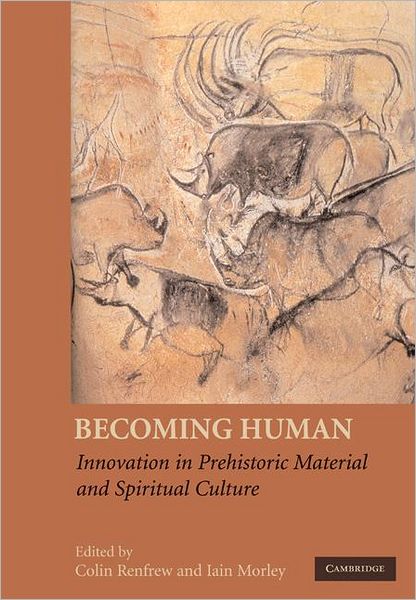 BECOMING HUMAN

Innovation in Prehistoric Material and Spiritual Culture

Edited by
Colin Renfrew and Iain Morley

CAMBRIDGE